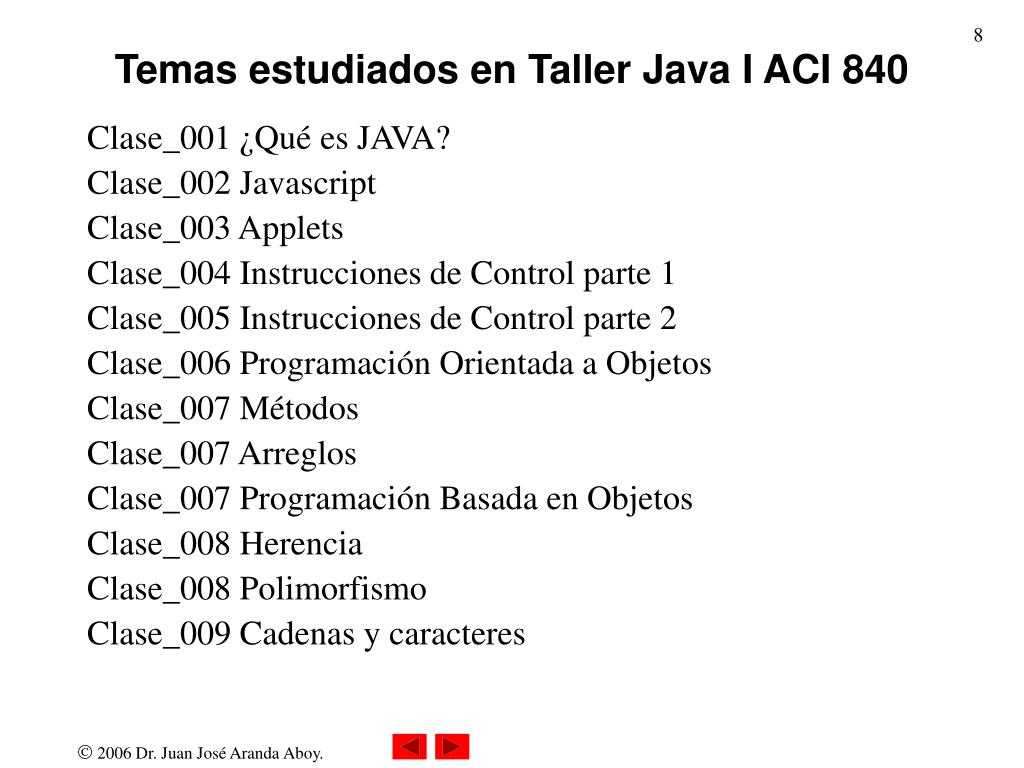 8

Temas estudiados en Taller Java I ACI 840

Clase_001 ¿Qué es JAVA?
Clase_002 Javascript
Clase_003 Applets
Clase_004 Instrucciones de Control parte 1
Clase_005 Instrucciones de Control parte 2
Clase_006 Programación Orientada a Objetos
Clase_007 Métodos
Clase_007 Arreglos
Clase_007 Programación Basada en Objetos
Clase_008 Herencia
Clase_008 Polimorfismo
Clase_009 Cadenas y caracteres

© 2006 Dr. Juan José Aranda Aboy.